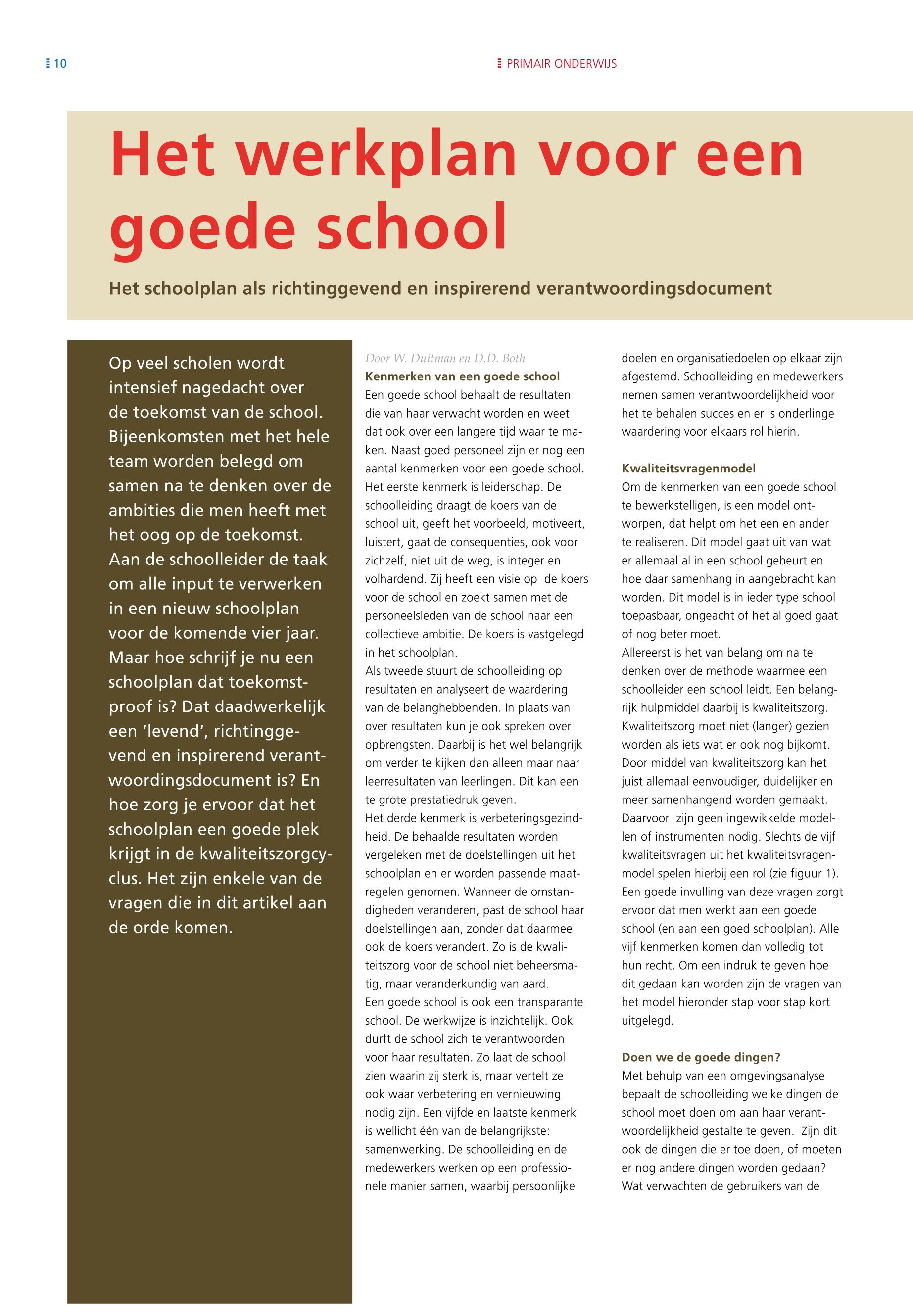 10

PRIMAIR ONDERWIJS

Het werkplan voor een goede school

Het schoolplan als richtinggevend en inspirerend verantwoordingsdocument

Op veel scholen wordt intensief nagedacht over de toekomst van de school. Bijeenkomsten met het hele team worden belegd om samen na te denken over de ambities die men heeft met het oog op de toekomst. Aan de schoolleider de taak om alle input te verwerken in een nieuw schoolplan voor de komende vier jaar. Maar hoe schrijf je nu een schoolplan dat toekomstproof is? Dat daadwerkelijk een 'levend', richtinggevend en inspirerend verantwoordingsdocument is? En hoe zorg je ervoor dat het schoolplan een goede plek krijgt in de kwaliteitszorgcyclus. Het zijn enkele van de vragen die in dit artikel aan de orde komen.

Door W. Duitman en D.D. Both

Kenmerken van een goede school
Een goede school behaalt de resultaten die van haar verwacht worden en weet dat ook over een langere tijd waar te maken. Naast goed personeel zijn er nog een aantal kenmerken voor een goede school. Het eerste kenmerk is leiderschap. De schoolleiding draagt de koers van de school uit, geeft het voorbeeld, motiveert, luistert, gaat de consequenties, ook voor zichzelf, niet uit de weg, is integer en volhardend. Zij heeft een visie op de koers voor de school en zoekt samen met de personeelsleden van de school naar een collectieve ambitie. De koers is vastgelegd in het schoolplan.
Als tweede stuurt de schoolleiding op resultaten en analyseert de waardering van de belanghebbenden. In plaats van over resultaten kun je ook spreken over opbrengsten. Daarbij is het wel belangrijk om verder te kijken dan alleen maar naar leerresultaten van leerlingen. Dit kan een te grote prestatiedruk geven.
Het derde kenmerk is verbeteringsgezindheid. De behaalde resultaten worden vergeleken met de doelstellingen uit het schoolplan en er worden passende maatregelen genomen. Wanneer de omstandigheden veranderen, past de school haar doelstellingen aan, zonder dat daarmee ook de koers verandert. Zo is de kwaliteitszorg voor de school niet beheersmatig, maar veranderkundig van aard.
Een goede school is ook een transparante school. De werkwijze is inzichtelijk. Ook durft de school zich te verantwoorden voor haar resultaten. Zo laat de school zien waarin zij sterk is, maar vertelt ze ook waar verbetering en vernieuwing nodig zijn. Een vijfde en laatste kenmerk is wellicht één van de belangrijkste: samenwerking. De schoolleiding en de medewerkers werken op een professionele manier samen, waarbij persoonlijke doelen en organisatiedoelen op elkaar zijn afgestemd. Schoolleiding en medewerkers nemen samen verantwoordelijkheid voor het te behalen succes en er is onderlinge waardering voor elkaars rol hierin.

Kwaliteitsvragenmodel
Om de kenmerken van een goede school te bewerkstelligen, is een model ontworpen, dat helpt om het een en ander te realiseren. Dit model gaat uit van wat er allemaal al in een school gebeurt en hoe daar samenhang in aangebracht kan worden. Dit model is in ieder type school toepasbaar, ongeacht of het al goed gaat of nog beter moet.
Allereerst is het van belang om na te denken over de methode waarmee een schoolleider een school leidt. Een belangrijk hulpmiddel daarbij is kwaliteitszorg. Kwaliteitszorg moet niet (langer) gezien worden als iets wat er ook nog bijkomt. Door middel van kwaliteitszorg kan het juist allemaal eenvoudiger, duidelijker en meer samenhangend worden gemaakt. Daarvoor zijn geen ingewikkelde modellen of instrumenten nodig. Slechts de vijf kwaliteitsvragen uit het kwaliteitsvragenmodel spelen hierbij een rol (zie figuur 1). Een goede invulling van deze vragen zorgt ervoor dat men werkt aan een goede school (en aan een goed schoolplan). Alle vijf kenmerken komen dan volledig tot hun recht. Om een indruk te geven hoe dit gedaan kan worden zijn de vragen van het model hieronder stap voor stap kort uitgelegd.

Doen we de goede dingen?
Met behulp van een omgevingsanalyse bepaalt de schoolleiding welke dingen de school moet doen om aan haar verantwoordelijkheid gestalte te geven. Zijn dit ook de dingen die er toe doen, of moeten er nog andere dingen worden gedaan? Wat verwachten de gebruikers van de